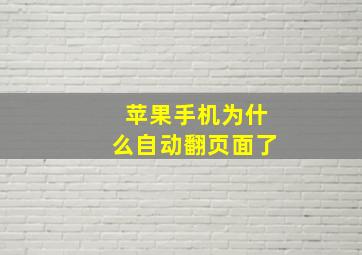 苹果手机为什么自动翻页面了